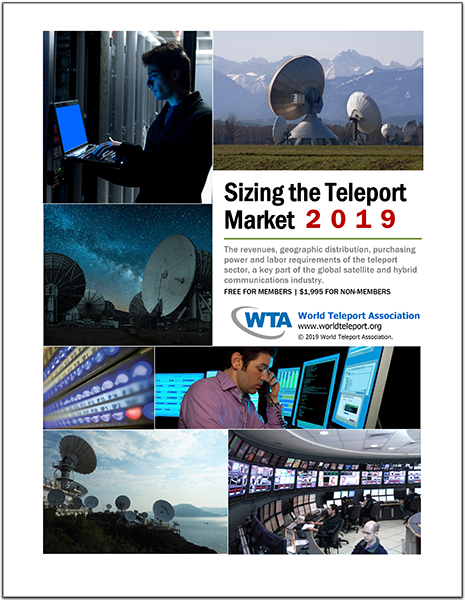 Sizing the Teleport Market 2019

The revenues, geographic distribution, purchasing power and labor requirements of the teleport sector, a key part of the global satellite and hybrid communications industry.

FREE FOR MEMBERS | $1,995 FOR NON-MEMBERS

WTA

World Teleport Association
www.worldteleport.org
© 2019 World Teleport Association.